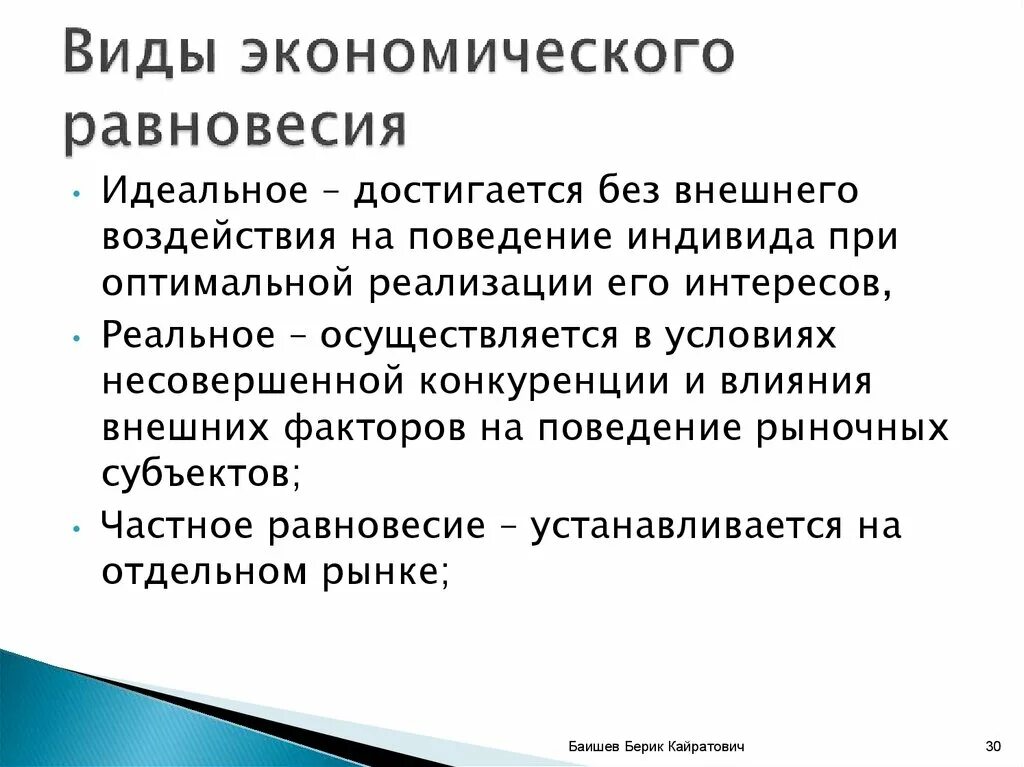 Виды экономического равновесия

• Идеальное – достигается без внешнего воздействия на поведение индивида при оптимальной реализации его интересов,

• Реальное – осуществляется в условиях несовершенной конкуренции и влияния внешних факторов на поведение рыночных субъектов;

• Частное равновесие – устанавливается на отдельном рынке;

Баишев Берик Кайратович

30